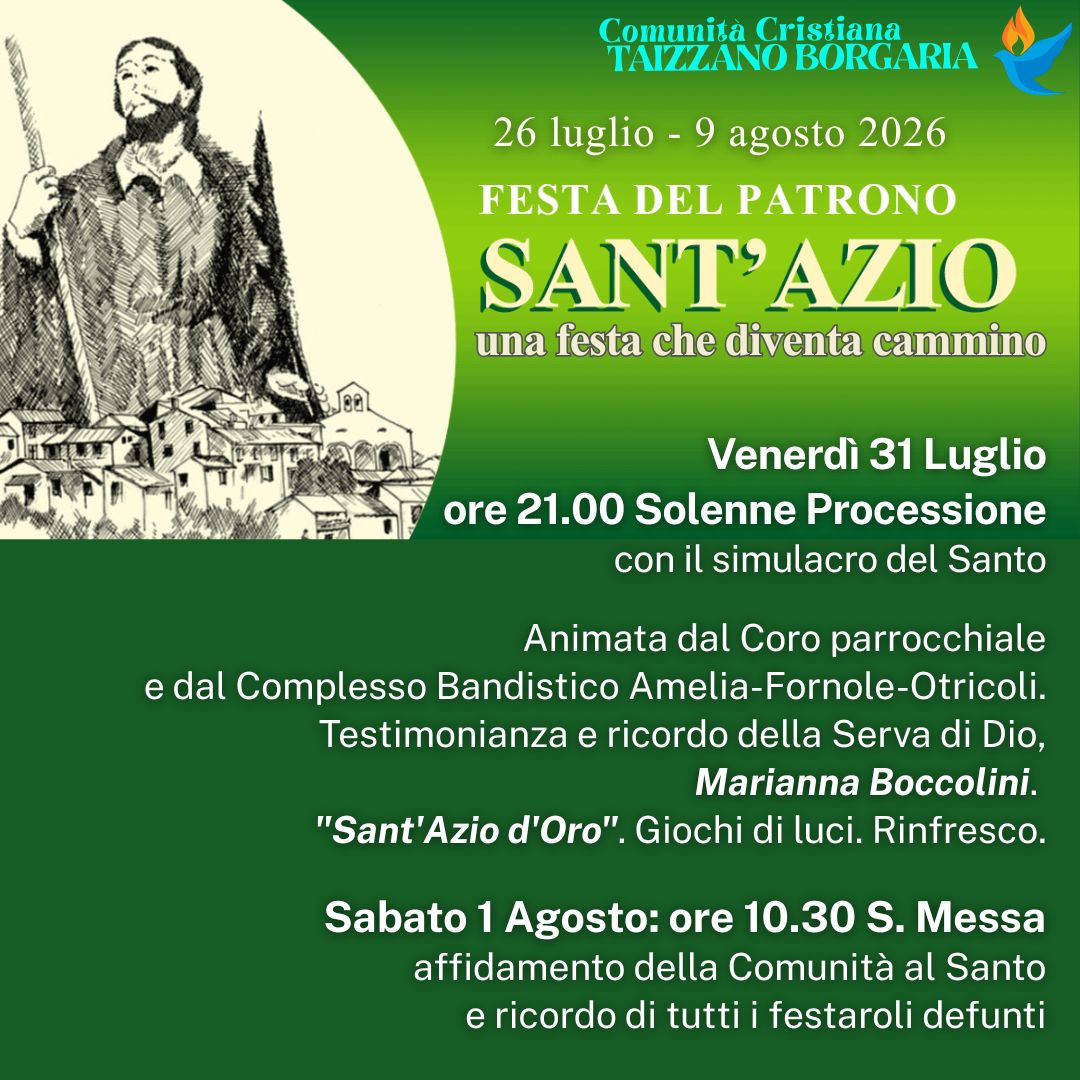 Comunità Cristiana
TAIZZANO BORGARIA

26 luglio - 9 agosto 2026

FESTA DEL PATRONO

SANT'AZIO

una festa che diventa cammino

Venerdì 31 Luglio
ore 21.00 Solenne Processione
con il simulacro del Santo

Animata dal Coro parrocchiale
e dal Complesso Bandistico Amelia-Fornole-Otricoli.
Testimonianza e ricordo della Serva di Dio,
Marianna Boccolini.
"Sant'Azio d'Oro". Giochi di luci. Rinfresco.

Sabato 1 Agosto: ore 10.30 S. Messa
affidamento della Comunità al Santo
e ricordo di tutti i festaroli defunti